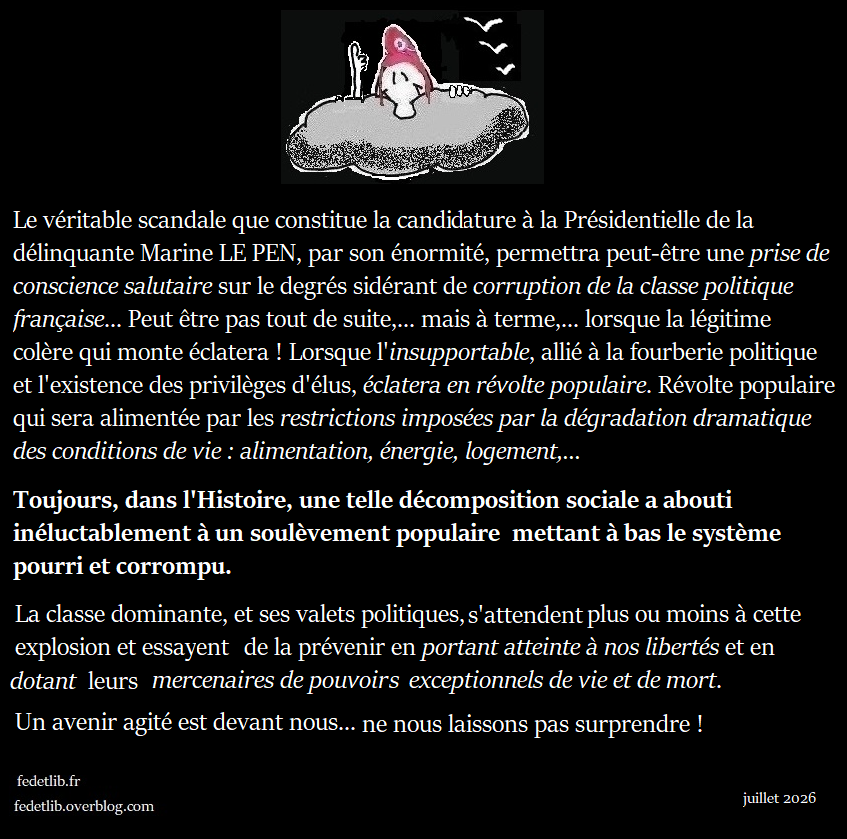 Le véritable scandale que constitue la candidature à la Présidentielle de la délinquante Marine LE PEN, par son énormité, permettra peut-être une prise de conscience salutaire sur le degrés sidérant de corruption de la classe politique française... Peut être pas tout de suite,... mais à terme,... lorsque la légitime colère qui monte éclatera ! Lorsque l'insupportable, allié à la fourberie politique et l'existence des privilèges d'élus, éclatera en révolte populaire. Révolte populaire qui sera alimentée par les restrictions imposées par la dégradation dramatique des conditions de vie : alimentation, énergie, logement,...

Toujours, dans l'Histoire, une telle décomposition sociale a abouti inéluctablement à un soulèvement populaire mettant à bas le système pourri et corrompu.

La classe dominante, et ses valets politiques, s'attendent plus ou moins à cette explosion et essayent de la prévenir en portant atteinte à nos libertés et en dotant leurs mercenaires de pouvoirs exceptionnels de vie et de mort.

Un avenir agité est devant nous... ne nous laissons pas surprendre !

fedetlib.fr
fedetlib.overblog.com

juillet 2026